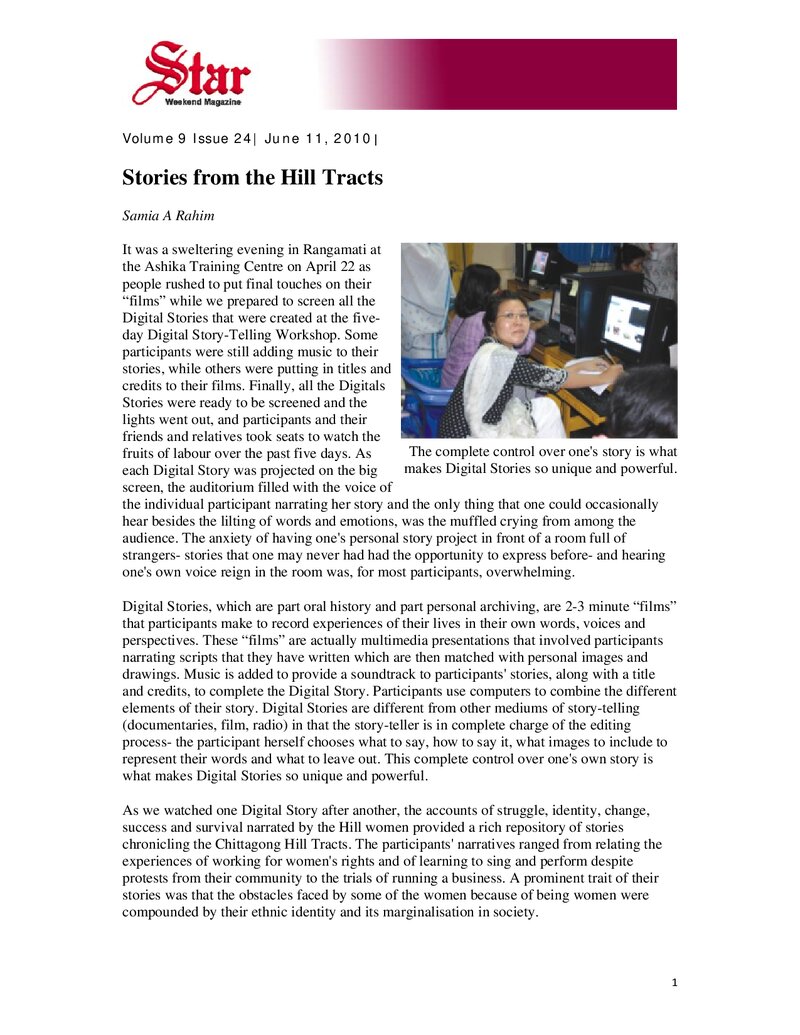 Star
Weekend Magazine

Volume 9 Issue 24| June 11, 2010|

Stories from the Hill Tracts

Samia A Rahim

It was a sweltering evening in Rangamati at the Ashika Training Centre on April 22 as people rushed to put final touches on their "films" while we prepared to screen all the Digital Stories that were created at the five-day Digital Story-Telling Workshop. Some participants were still adding music to their stories, while others were putting in titles and credits to their films. Finally, all the Digitals Stories were ready to be screened and the lights went out, and participants and their friends and relatives took seats to watch the fruits of labour over the past five days. As each Digital Story was projected on the big screen, the auditorium filled with the voice of the individual participant narrating her story and the only thing that one could occasionally hear besides the lilting of words and emotions, was the muffled crying from among the audience. The anxiety of having one's personal story project in front of a room full of strangers- stories that one may never had had the opportunity to express before- and hearing one's own voice reign in the room was, for most participants, overwhelming.

The complete control over one's story is what makes Digital Stories so unique and powerful.

Digital Stories, which are part oral history and part personal archiving, are 2-3 minute "films" that participants make to record experiences of their lives in their own words, voices and perspectives. These "films" are actually multimedia presentations that involved participants narrating scripts that they have written which are then matched with personal images and drawings. Music is added to provide a soundtrack to participants' stories, along with a title and credits, to complete the Digital Story. Participants use computers to combine the different elements of their story. Digital Stories are different from other mediums of story-telling (documentaries, film, radio) in that the story-teller is in complete charge of the editing process- the participant herself chooses what to say, how to say it, what images to include to represent their words and what to leave out. This complete control over one's own story is what makes Digital Stories so unique and powerful.

As we watched one Digital Story after another, the accounts of struggle, identity, change, success and survival narrated by the Hill women provided a rich repository of stories chronicling the Chittagong Hill Tracts. The participants' narratives ranged from relating the experiences of working for women's rights and of learning to sing and perform despite protests from their community to the trials of running a business. A prominent trait of their stories was that the obstacles faced by some of the women because of being women were compounded by their ethnic identity and its marginalisation in society.

1